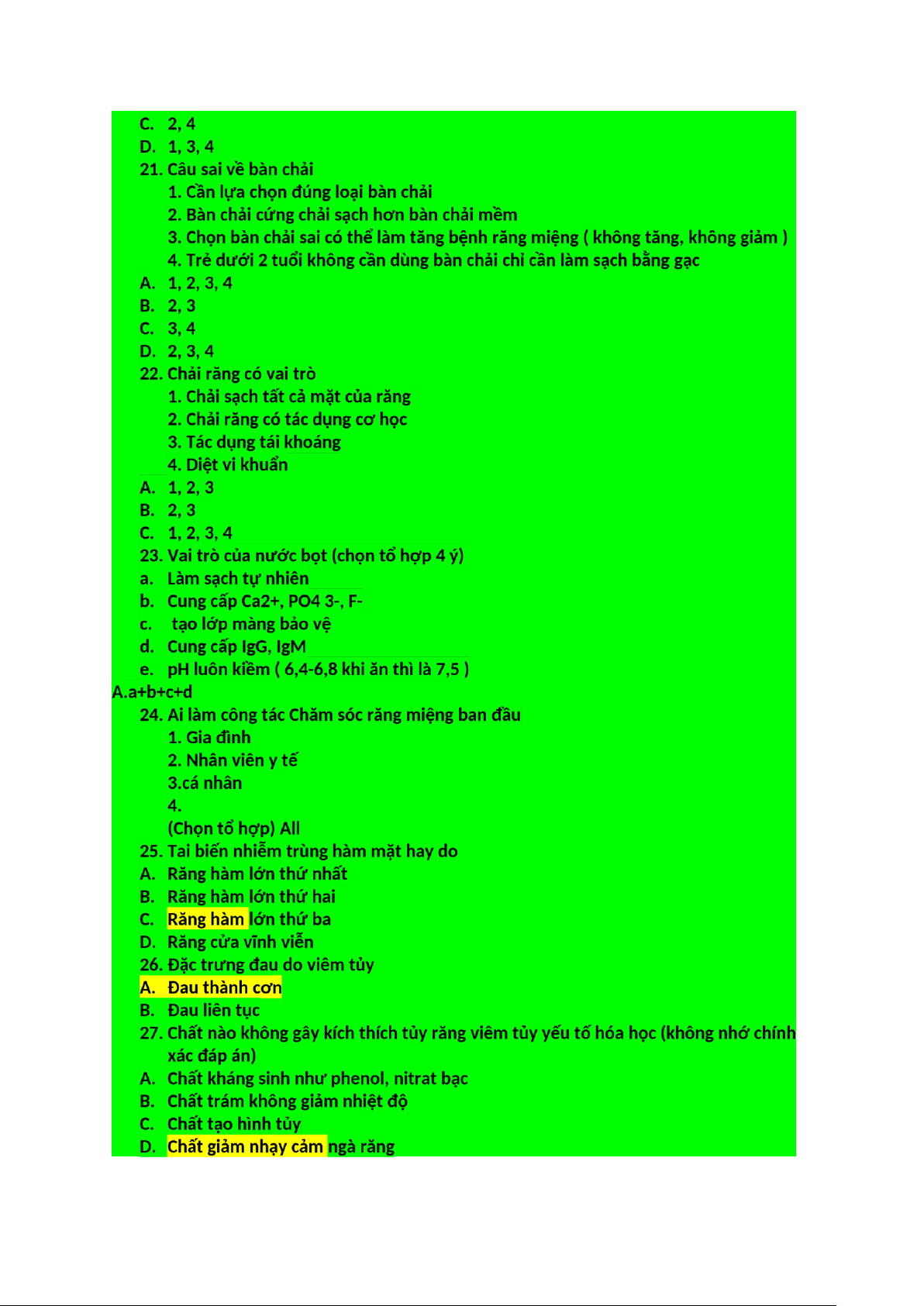 C. 2, 4
D. 1, 3, 4
21. Câu sai về bàn chải
1. Cần lựa chọn đúng loại bàn chải
2. Bàn chải cứng chải sạch hơn bàn chải mềm
3. Chọn bàn chải sai có thể làm tăng bệnh răng miệng ( không tăng, không giảm )
4. Trẻ dưới 2 tuổi không cần dùng bàn chải chỉ cần làm sạch bằng gạc
A. 1, 2, 3, 4
B. 2, 3
C. 3, 4
D. 2, 3, 4
22. Chải răng có vai trò
1. Chải sạch tất cả mặt của răng
2. Chải răng có tác dụng cơ học
3. Tác dụng tái khoáng
4. Diệt vi khuẩn
A. 1, 2, 3
B. 2, 3
C. 1, 2, 3, 4
23. Vai trò của nước bọt (chọn tổ hợp 4 ý)
a. Làm sạch tự nhiên
b. Cung cấp Ca2+, PO4 3-, F-
c. tạo lớp màng bảo vệ
d. Cung cấp IgG, IgM
e. pH luôn kiềm ( 6,4-6,8 khi ăn thì là 7,5 )
A.a+b+c+d
24. Ai làm công tác Chăm sóc răng miệng ban đầu
1. Gia đình
2. Nhân viên y tế
3.cá nhân
4.
(Chọn tổ hợp) All
25. Tai biến nhiễm trùng hàm mặt hay do
A. Răng hàm lớn thứ nhất
B. Răng hàm lớn thứ hai
C. Răng hàm lớn thứ ba
D. Răng cửa vĩnh viễn
26. Đặc trưng đau do viêm tủy
A. Đau thành cơn
B. Đau liên tục
27. Chất nào không gây kích thích tủy răng viêm tủy yếu tố hóa học (không nhớ chính xác đáp án)
A. Chất kháng sinh như phenol, nitrat bạc
B. Chất trám không giảm nhiệt độ
C. Chất tạo hình tủy
D. Chất giảm nhạy cảm ngà răng